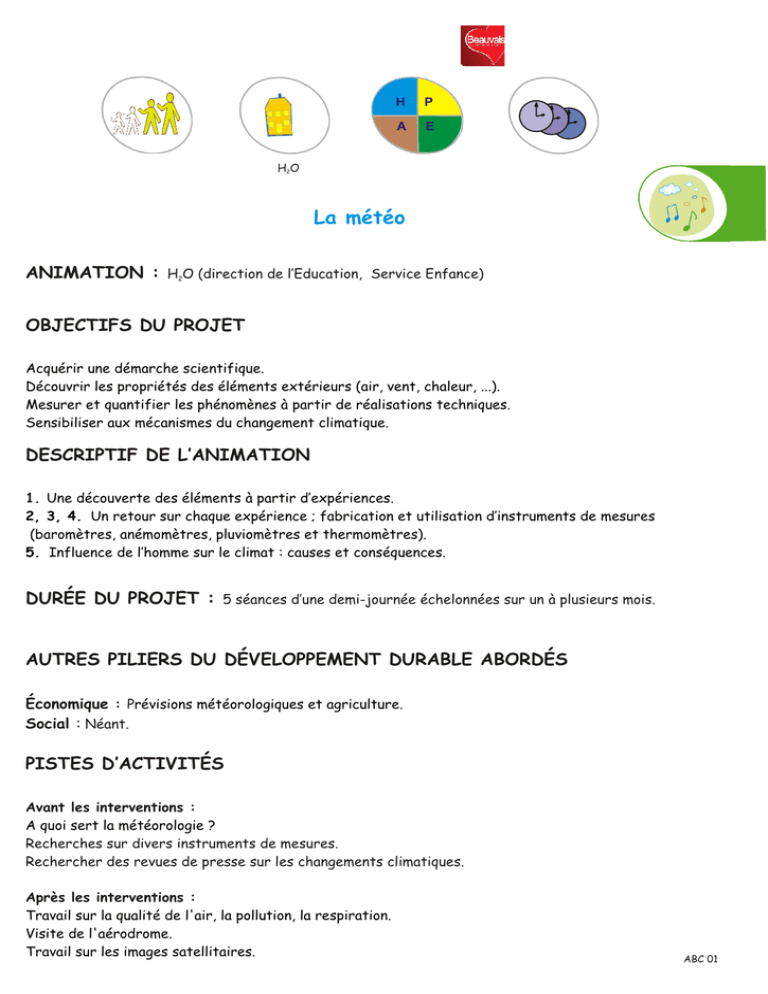 Beauvais

H P
A E

$H_2O$

La météo

ANIMATION : $H_2O$ (direction de l'Education, Service Enfance)

OBJECTIFS DU PROJET

Acquérir une démarche scientifique.
Découvrir les propriétés des éléments extérieurs (air, vent, chaleur, ...).
Mesurer et quantifier les phénomènes à partir de réalisations techniques.
Sensibiliser aux mécanismes du changement climatique.

DESCRIPTIF DE L'ANIMATION

1. Une découverte des éléments à partir d'expériences.
2, 3, 4. Un retour sur chaque expérience ; fabrication et utilisation d'instruments de mesures (baromètres, anémomètres, pluviomètres et thermomètres).
5. Influence de l'homme sur le climat : causes et conséquences.

DURÉE DU PROJET : 5 séances d'une demi-journée échelonnées sur un à plusieurs mois.

AUTRES PILIERS DU DÉVELOPPEMENT DURABLE ABORDÉS

Économique : Prévisions météorologiques et agriculture.
Social : Néant.

PISTES D'ACTIVITÉS

Avant les interventions :
A quoi sert la météorologie ?
Recherches sur divers instruments de mesures.
Rechercher des revues de presse sur les changements climatiques.

Après les interventions :
Travail sur la qualité de l'air, la pollution, la respiration.
Visite de l'aérodrome.
Travail sur les images satellitaires.

ABC 01